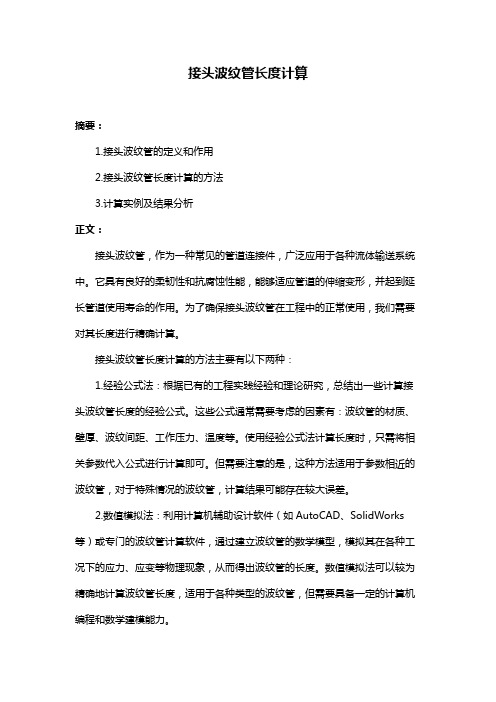 接头波纹管长度计算

摘要：

1.接头波纹管的定义和作用

2.接头波纹管长度计算的方法

3.计算实例及结果分析

正文：

接头波纹管，作为一种常见的管道连接件，广泛应用于各种流体输送系统中。它具有良好的柔韧性和抗腐蚀性能，能够适应管道的伸缩变形，并起到延长管道使用寿命的作用。为了确保接头波纹管在工程中的正常使用，我们需要对其长度进行精确计算。

接头波纹管长度计算的方法主要有以下两种：

1.经验公式法：根据已有的工程实践经验和理论研究，总结出一些计算接头波纹管长度的经验公式。这些公式通常需要考虑的因素有：波纹管的材质、壁厚、波纹间距、工作压力、温度等。使用经验公式法计算长度时，只需将相关参数代入公式进行计算即可。但需要注意的是，这种方法适用于参数相近的波纹管，对于特殊情况的波纹管，计算结果可能存在较大误差。

2.数值模拟法：利用计算机辅助设计软件（如 AutoCAD、SolidWorks 等）或专门的波纹管计算软件，通过建立波纹管的数学模型，模拟其在各种工况下的应力、应变等物理现象，从而得出波纹管的长度。数值模拟法可以较为精确地计算波纹管长度，适用于各种类型的波纹管，但需要具备一定的计算机编程和数学建模能力。